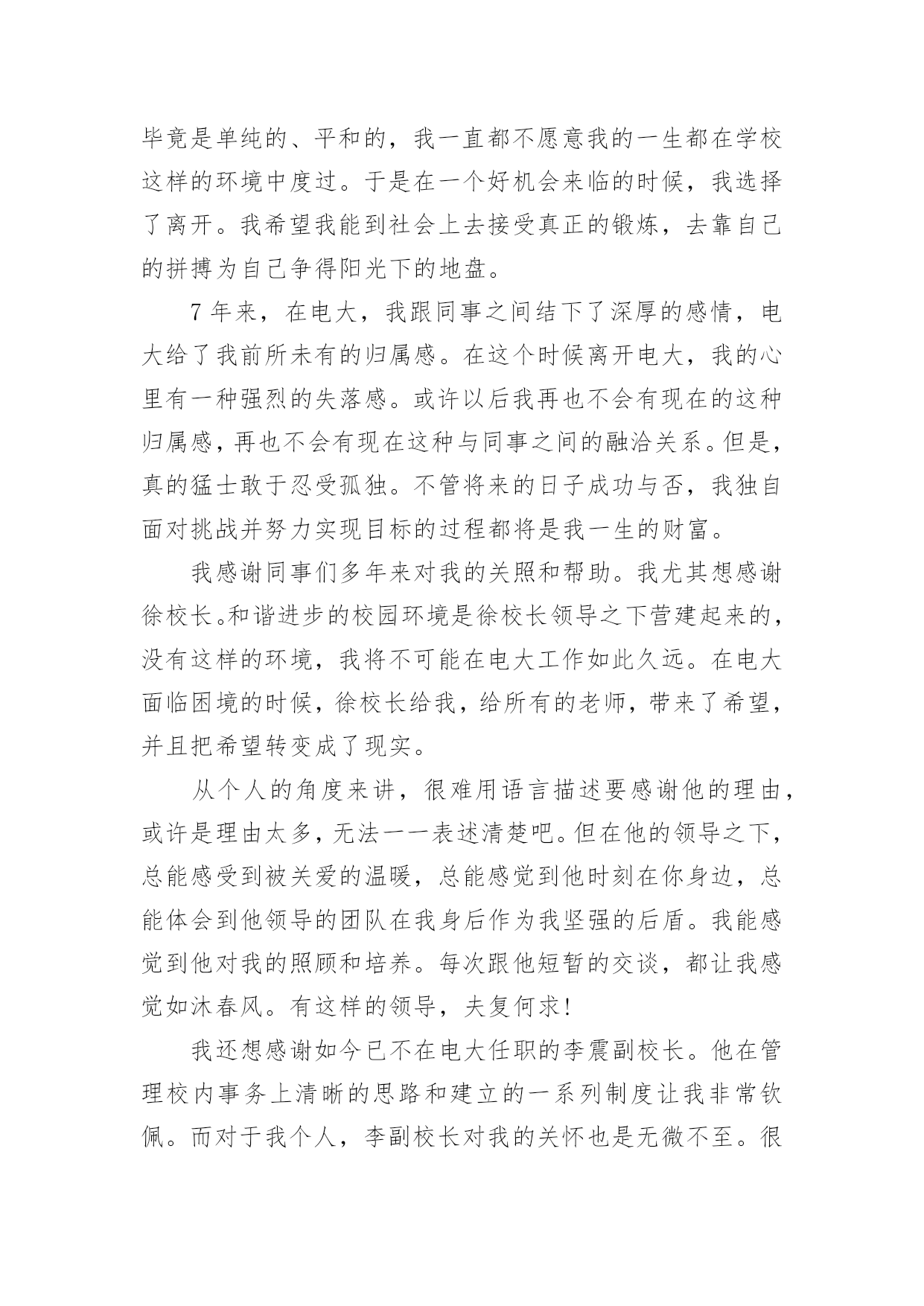 毕竟是单纯的、平和的，我一直都不愿意我的一生都在学校这样的环境中度过。于是在一个好机会来临的时候，我选择了离开。我希望我能到社会上去接受真正的锻炼，去靠自己的拼搏为自己争得阳光下的地盘。

7年来，在电大，我跟同事之间结下了深厚的感情，电大给了我前所未有的归属感。在这个时候离开电大，我的心里有一种强烈的失落感。或许以后我再也不会有现在的这种归属感，再也不会有现在这种与同事之间的融洽关系。但是，真的猛士敢于忍受孤独。不管将来的日子成功与否，我独自面对挑战并努力实现目标的过程都将是我一生的财富。

我感谢同事们多年来对我的关照和帮助。我尤其想感谢徐校长。和谐进步的校园环境是徐校长领导之下营建起来的，没有这样的环境，我将不可能在电大工作如此久远。在电大面临困境的时候，徐校长给我，给所有的老师，带来了希望，并且把希望转变成了现实。

从个人的角度来讲，很难用语言描述要感谢他的理由，或许是理由太多，无法一一表述清楚吧。但在他的领导之下，总能感受到被关爱的温暖，总能感觉到他时刻在你身边，总能体会到他领导的团队在我身后作为我坚强的后盾。我能感觉到他对我的照顾和培养。每次跟他短暂的交谈，都让我感觉如沐春风。有这样的领导，夫复何求!

我还想感谢如今已不在电大任职的李震副校长。他在管理校内事务上清晰的思路和建立的一系列制度让我非常钦佩。而对于我个人，李副校长对我的关怀也是无微不至。很